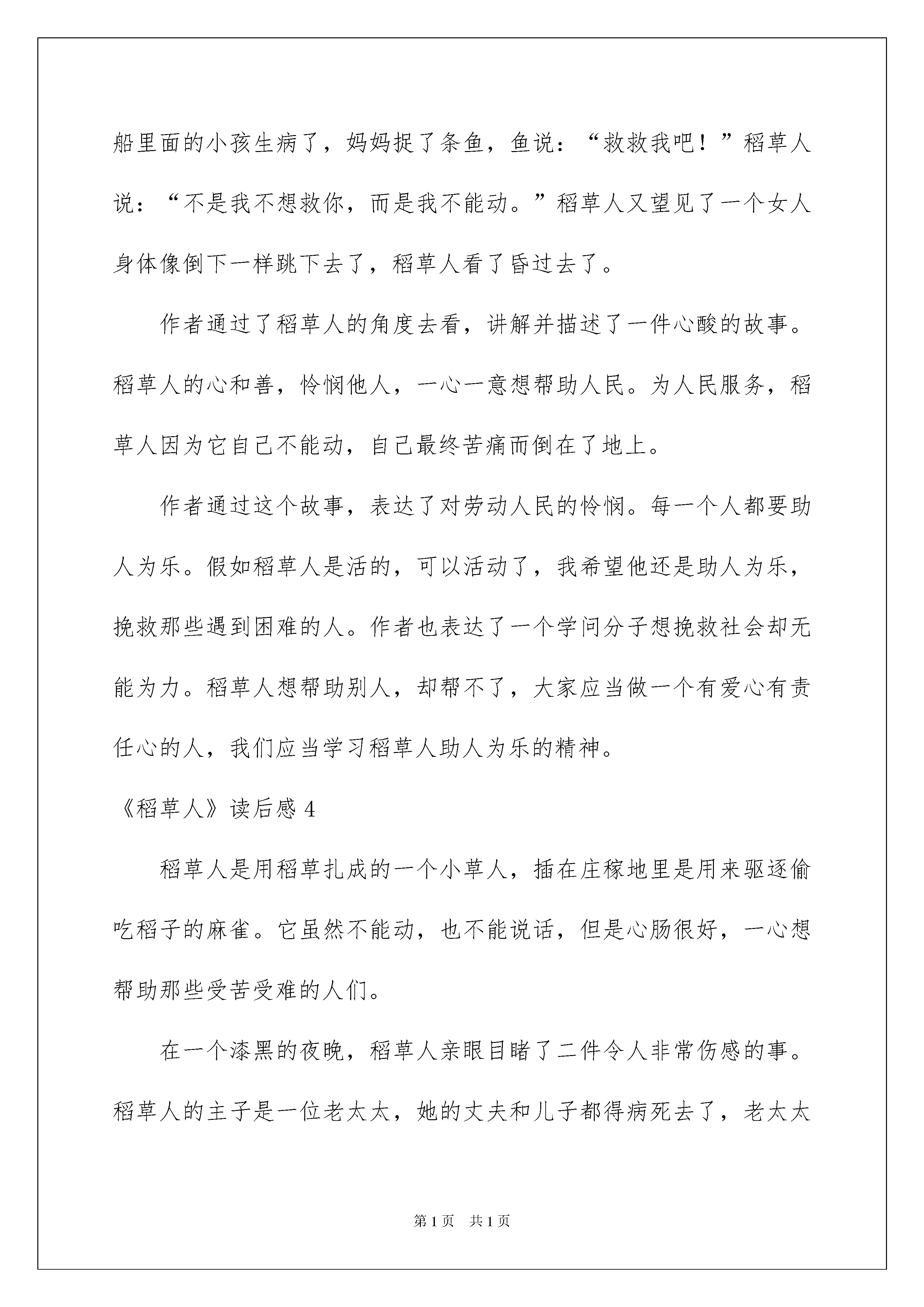 船里面的小孩生病了，妈妈捉了条鱼，鱼说：“救救我吧！”稻草人说：“不是我不想救你，而是我不能动。”稻草人又望见了一个女人身体像倒下一样跳下去了，稻草人看了昏过去了。

作者通过了稻草人的角度去看，讲解并描述了一件心酸的故事。稻草人的心和善，怜悯他人，一心一意想帮助人民。为人民服务，稻草人因为它自己不能动，自己最终苦痛而倒在了地上。

作者通过这个故事，表达了对劳动人民的怜悯。每一个人都要助人为乐。假如稻草人是活的，可以活动了，我希望他还是助人为乐，挽救那些遇到困难的人。作者也表达了一个学问分子想挽救社会却无能为力。稻草人想帮助别人，却帮不了，大家应当做一个有爱心有责任心的人，我们应当学习稻草人助人为乐的精神。

《稻草人》读后感 4

稻草人是用稻草扎成的一个小草人，插在庄稼地里是用来驱逐偷吃稻子的麻雀。它虽然不能动，也不能说话，但是心肠很好，一心想帮助那些受苦受难的人们。

在一个漆黑的夜晚，稻草人亲眼目睹了二件令人非常伤感的事。稻草人的主子是一位老太太，她的丈夫和儿子都得病死去了，老太太

第 1 页　共 1 页